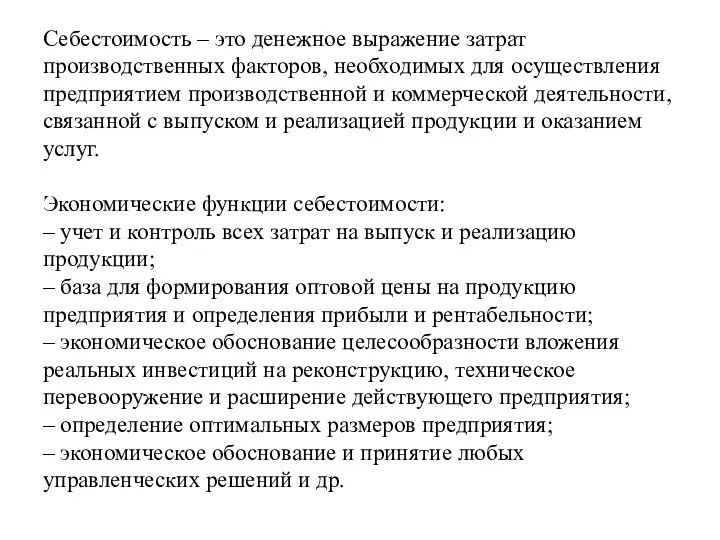 Себестоимость – это денежное выражение затрат производственных факторов, необходимых для осуществления предприятием производственной и коммерческой деятельности, связанной с выпуском и реализацией продукции и оказанием услуг.

Экономические функции себестоимости:
– учет и контроль всех затрат на выпуск и реализацию продукции;
– база для формирования оптовой цены на продукцию предприятия и определения прибыли и рентабельности;
– экономическое обоснование целесообразности вложения реальных инвестиций на реконструкцию, техническое перевооружение и расширение действующего предприятия;
– определение оптимальных размеров предприятия;
– экономическое обоснование и принятие любых управленческих решений и др.